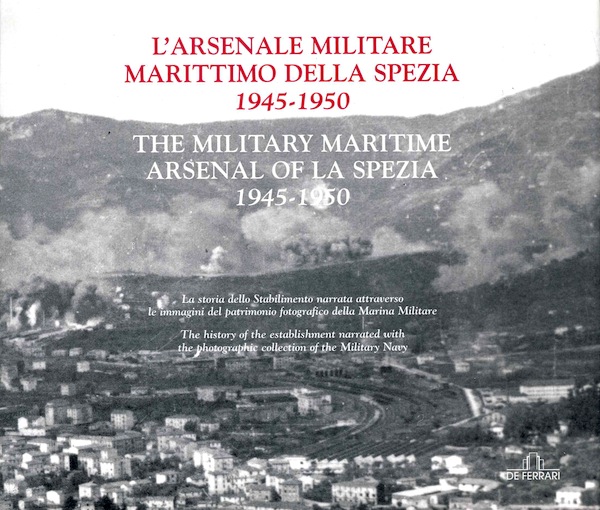 L'ARSENALE MILITARE
MARITTIMO DELLA SPEZIA
1945-1950

THE MILITARY MARITIME
ARSENAL OF LA SPEZIA
1945-1950

La storia dello Stabilimento narrata attraverso le immagini del patrimonio fotografico della Marina Militare

The history of the establishment narrated with the photographic collection of the Military Navy

DE FERRARI